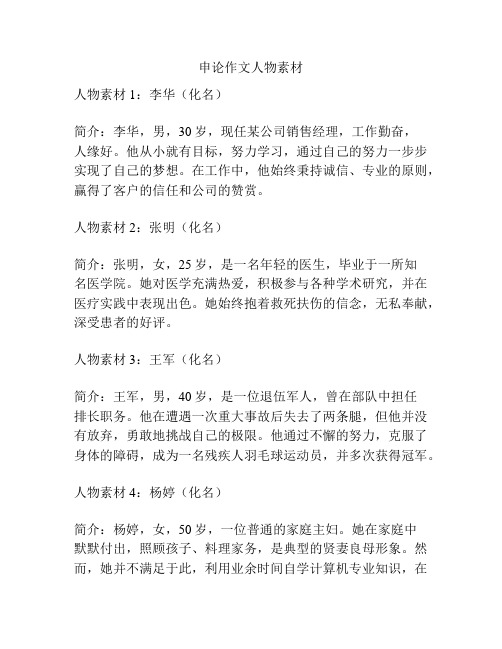 申论作文人物素材

人物素材 1：李华（化名）

简介：李华，男，30 岁，现任某公司销售经理，工作勤奋，人缘好。他从小就有目标，努力学习，通过自己的努力一步步实现了自己的梦想。在工作中，他始终秉持诚信、专业的原则，赢得了客户的信任和公司的赞赏。

人物素材 2：张明（化名）

简介：张明，女，25 岁，是一名年轻的医生，毕业于一所知名医学院。她对医学充满热爱，积极参与各种学术研究，并在医疗实践中表现出色。她始终抱着救死扶伤的信念，无私奉献，深受患者的好评。

人物素材 3：王军（化名）

简介：王军，男，40 岁，是一位退伍军人，曾在部队中担任排长职务。他在遭遇一次重大事故后失去了两条腿，但他并没有放弃，勇敢地挑战自己的极限。他通过不懈的努力，克服了身体的障碍，成为一名残疾人羽毛球运动员，并多次获得冠军。

人物素材 4：杨婷（化名）

简介：杨婷，女，50 岁，一位普通的家庭主妇。她在家庭中默默付出，照顾孩子、料理家务，是典型的贤妻良母形象。然而，她并不满足于此，利用业余时间自学计算机专业知识，在